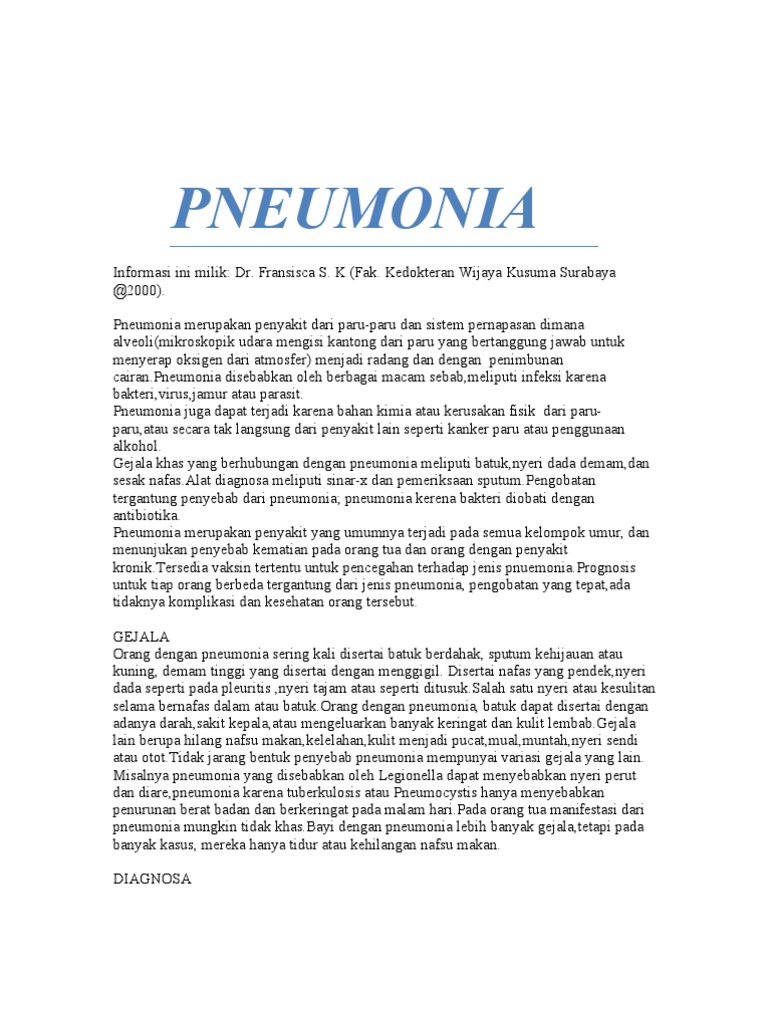 PNEUMONIA

Informasi ini milik: Dr. Fransisca S. K (Fak. Kedokteran Wijaya Kusuma Surabaya @2000).

Pneumonia merupakan penyakit dari paru-paru dan sistem pernapasan dimana alveoli(mikroskopik udara mengisi kantong dari paru yang bertanggung jawab untuk menyerap oksigen dari atmosfer) menjadi radang dan dengan penimbunan cairan.Pneumonia disebabkan oleh berbagai macam sebab,meliputi infeksi karena bakteri,virus,jamur atau parasit.
Pneumonia juga dapat terjadi karena bahan kimia atau kerusakan fisik dari paru-paru,atau secara tak langsung dari penyakit lain seperti kanker paru atau penggunaan alkohol.
Gejala khas yang berhubungan dengan pneumonia meliputi batuk,nyeri dada demam,dan sesak nafas.Alat diagnosa meliputi sinar-x dan pemeriksaan sputum.Pengobatan tergantung penyebab dari pneumonia; pneumonia kerena bakteri diobati dengan antibiotika.
Pneumonia merupakan penyakit yang umumnya terjadi pada semua kelompok umur, dan menunjukan penyebab kematian pada orang tua dan orang dengan penyakit kronik.Tersedia vaksin tertentu untuk pencegahan terhadap jenis pnuemonia.Prognosis untuk tiap orang berbeda tergantung dari jenis pneumonia, pengobatan yang tepat,ada tidaknya komplikasi dan kesehatan orang tersebut.

GEJALA
Orang dengan pneumonia sering kali disertai batuk berdahak, sputum kehijauan atau kuning, demam tinggi yang disertai dengan menggigil. Disertai nafas yang pendek,nyeri dada seperti pada pleuritis ,nyeri tajam atau seperti ditusuk.Salah satu nyeri atau kesulitan selama bernafas dalam atau batuk.Orang dengan pneumonia, batuk dapat disertai dengan adanya darah,sakit kepala,atau mengeluarkan banyak keringat dan kulit lembab.Gejala lain berupa hilang nafsu makan,kelelahan,kulit menjadi pucat,mual,muntah,nyeri sendi atau otot.Tidak jarang bentuk penyebab pneumonia mempunyai variasi gejala yang lain. Misalnya pneumonia yang disebabkan oleh Legionella dapat menyebabkan nyeri perut dan diare,pneumonia karena tuberkulosis atau Pneumocystis hanya menyebabkan penurunan berat badan dan berkeringat pada malam hari.Pada orang tua manifestasi dari pneumonia mungkin tidak khas.Bayi dengan pneumonia lebih banyak gejala,tetapi pada banyak kasus, mereka hanya tidur atau kehilangan nafsu makan.

DIAGNOSA